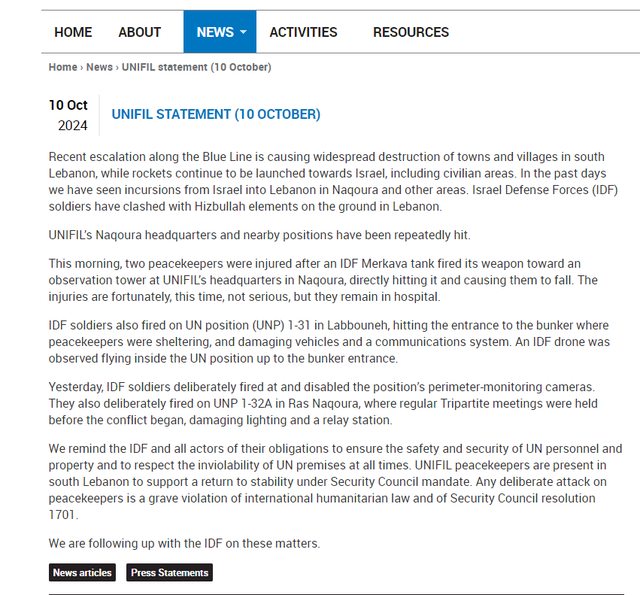 HOME ABOUT NEWS ACTIVITIES RESOURCES

Home › News › UNIFIL statement (10 October)

10 Oct
2024

UNIFIL STATEMENT (10 OCTOBER)

Recent escalation along the Blue Line is causing widespread destruction of towns and villages in south Lebanon, while rockets continue to be launched towards Israel, including civilian areas. In the past days we have seen incursions from Israel into Lebanon in Naqoura and other areas. Israel Defense Forces (IDF) soldiers have clashed with Hizbullah elements on the ground in Lebanon.

UNIFIL's Naqoura headquarters and nearby positions have been repeatedly hit.

This morning, two peacekeepers were injured after an IDF Merkava tank fired its weapon toward an observation tower at UNIFIL's headquarters in Naqoura, directly hitting it and causing them to fall. The injuries are fortunately, this time, not serious, but they remain in hospital.

IDF soldiers also fired on UN position (UNP) 1-31 in Labbouneh, hitting the entrance to the bunker where peacekeepers were sheltering, and damaging vehicles and a communications system. An IDF drone was observed flying inside the UN position up to the bunker entrance.

Yesterday, IDF soldiers deliberately fired at and disabled the position's perimeter-monitoring cameras. They also deliberately fired on UNP 1-32A in Ras Naqoura, where regular Tripartite meetings were held before the conflict began, damaging lighting and a relay station.

We remind the IDF and all actors of their obligations to ensure the safety and security of UN personnel and property and to respect the inviolability of UN premises at all times. UNIFIL peacekeepers are present in south Lebanon to support a return to stability under Security Council mandate. Any deliberate attack on peacekeepers is a grave violation of international humanitarian law and of Security Council resolution 1701.

We are following up with the IDF on these matters.

News articles Press Statements